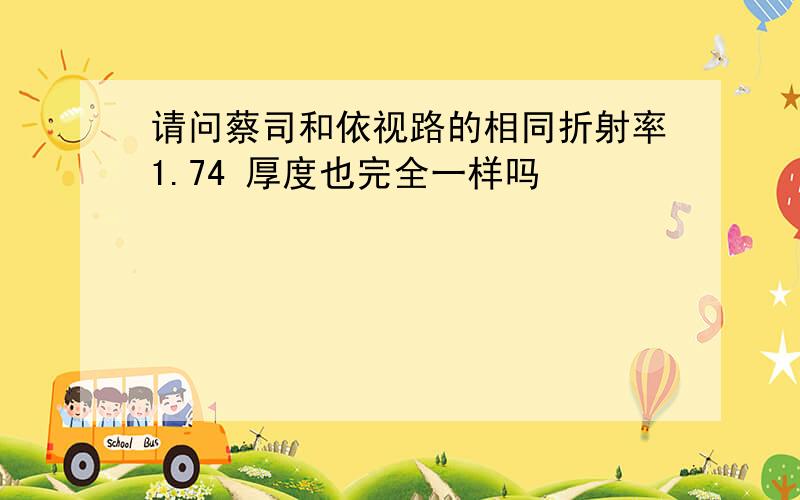 请问蔡司和依视路的相同折射率1.74 厚度也完全一样吗

5

9

School Bus